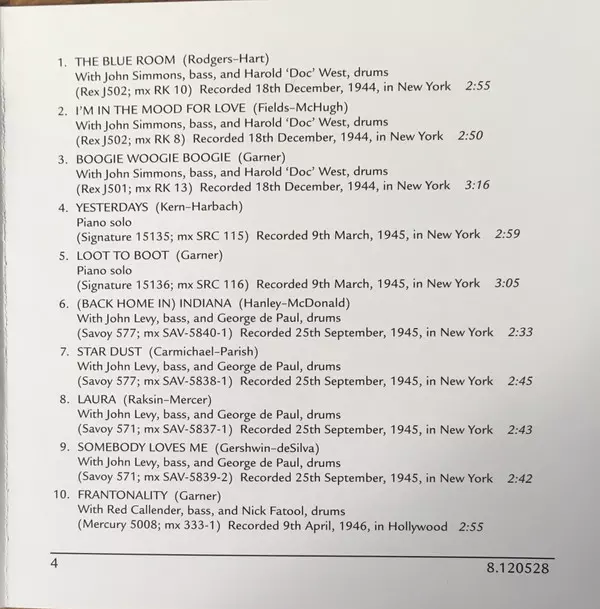 1. THE BLUE ROOM (Rodgers–Hart)
With John Simmons, bass, and Harold 'Doc' West, drums
(Rex J502; mx RK 10) Recorded 18th December, 1944, in New York 2:55

2. I'M IN THE MOOD FOR LOVE (Fields–McHugh)
With John Simmons, bass, and Harold 'Doc' West, drums
(Rex J502; mx RK 8) Recorded 18th December, 1944, in New York 2:50

3. BOOGIE WOOGIE BOOGIE (Garner)
With John Simmons, bass, and Harold 'Doc' West, drums
(Rex J501; mx RK 13) Recorded 18th December, 1944, in New York 3:16

4. YESTERDAYS (Kern–Harbach)
Piano solo
(Signature 15135; mx SRC 115) Recorded 9th March, 1945, in New York 2:59

5. LOOT TO BOOT (Garner)
Piano solo
(Signature 15136; mx SRC 116) Recorded 9th March, 1945, in New York 3:05

6. (BACK HOME IN) INDIANA (Hanley–McDonald)
With John Levy, bass, and George de Paul, drums
(Savoy 577; mx SAV-5840-1) Recorded 25th September, 1945, in New York 2:33

7. STAR DUST (Carmichael–Parish)
With John Levy, bass, and George de Paul, drums
(Savoy 577; mx SAV-5838-1) Recorded 25th September, 1945, in New York 2:45

8. LAURA (Raksin–Mercer)
With John Levy, bass, and George de Paul, drums
(Savoy 571; mx SAV-5837-1) Recorded 25th September, 1945, in New York 2:43

9. SOMEBODY LOVES ME (Gershwin–deSilva)
With John Levy, bass, and George de Paul, drums
(Savoy 571; mx SAV-5839-2) Recorded 25th September, 1945, in New York 2:42

10. FRANTONALITY (Garner)
With Red Callender, bass, and Nick Fatool, drums
(Mercury 5008; mx 333-1) Recorded 9th April, 1946, in Hollywood 2:55

4

8.120528